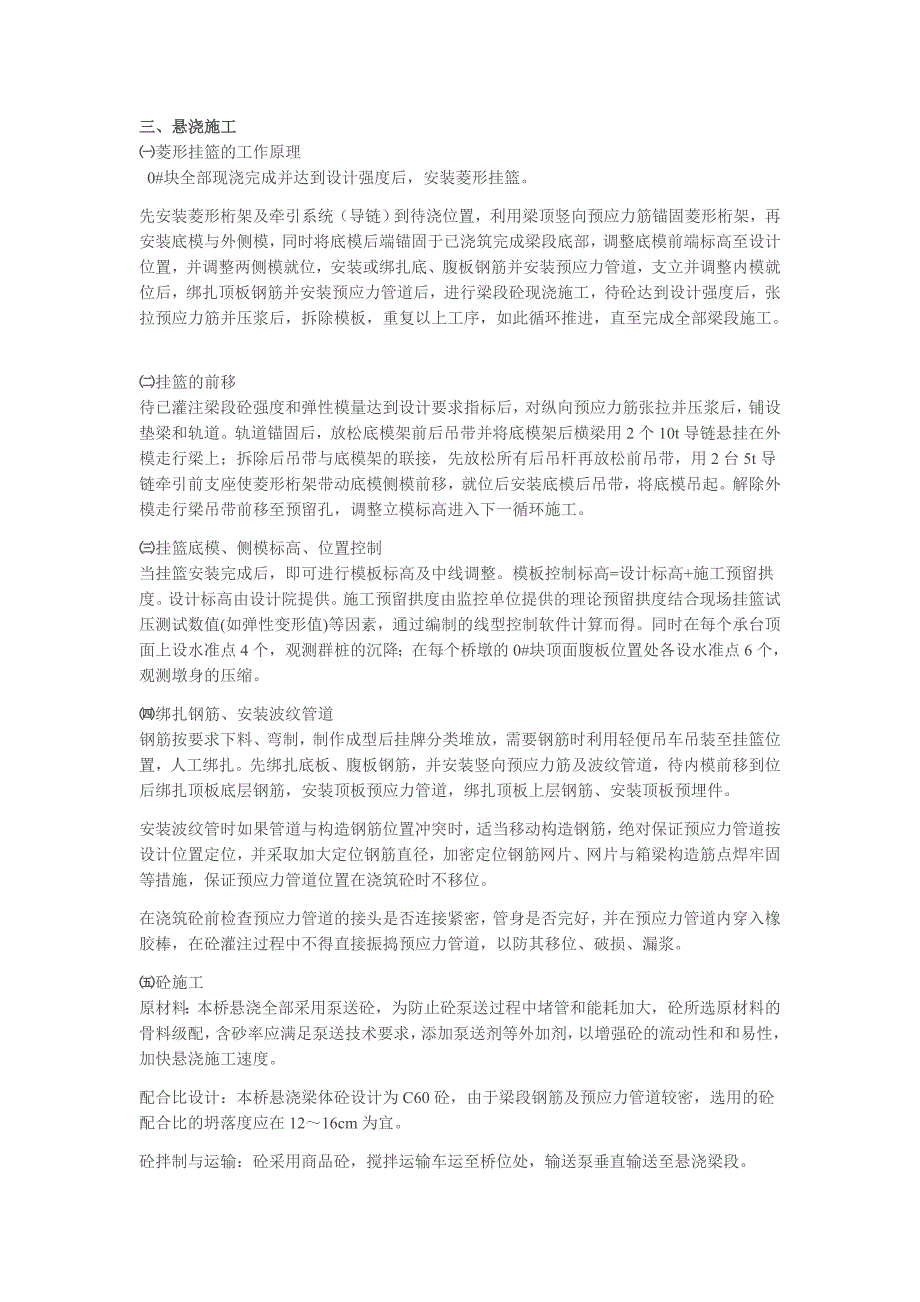 三、悬浇施工

㈠菱形挂篮的工作原理

0#块全部现浇完成并达到设计强度后，安装菱形挂篮。

先安装菱形桁架及牵引系统（导链）到待浇位置，利用梁顶竖向预应力筋锚固菱形桁架，再安装底模与外侧模，同时将底模后端锚固于已浇筑完成梁段底部，调整底模前端标高至设计位置，并调整两侧模就位，安装或绑扎底、腹板钢筋并安装预应力管道，支立并调整内模就位后，绑扎顶板钢筋并安装预应力管道后，进行梁段砼现浇施工，待砼达到设计强度后，张拉预应力筋并压浆后，拆除模板，重复以上工序，如此循环推进，直至完成全部梁段施工。

㈡挂篮的前移

待已灌注梁段砼强度和弹性模量达到设计要求指标后，对纵向预应力筋张拉并压浆后，铺设垫梁和轨道。轨道锚固后，放松底模架前后吊带并将底模架后横梁用 2 个 10t 导链悬挂在外模走行梁上；拆除后吊带与底模架的联接，先放松所有后吊杆再放松前吊带，用 2 台 5t 导链牵引前支座使菱形桁架带动底模侧模前移，就位后安装底模后吊带，将底模吊起。解除外模走行梁吊带前移至预留孔，调整立模标高进入下一循环施工。

㈢挂篮底模、侧模标高、位置控制

当挂篮安装完成后，即可进行模板标高及中线调整。模板控制标高=设计标高+施工预留拱度。设计标高由设计院提供。施工预留拱度由监控单位提供的理论预留拱度结合现场挂篮试压测试数值(如弹性变形值)等因素，通过编制的线型控制软件计算而得。同时在每个承台顶面上设水准点 4 个，观测群桩的沉降；在每个桥墩的 0#块顶面腹板位置处各设水准点 6 个，观测墩身的压缩。

㈣绑扎钢筋、安装波纹管道

钢筋按要求下料、弯制，制作成型后挂牌分类堆放，需要钢筋时利用轻便吊车吊装至挂篮位置，人工绑扎。先绑扎底板、腹板钢筋，并安装竖向预应力筋及波纹管道，待内模前移到位后绑扎顶板底层钢筋，安装顶板预应力管道，绑扎顶板上层钢筋、安装顶板预埋件。

安装波纹管时如果管道与构造钢筋位置冲突时，适当移动构造钢筋，绝对保证预应力管道按设计位置定位，并采取加大定位钢筋直径，加密定位钢筋网片、网片与箱梁构造筋点焊牢固等措施，保证预应力管道位置在浇筑砼时不移位。

在浇筑砼前检查预应力管道的接头是否连接紧密，管身是否完好，并在预应力管道内穿入橡胶棒，在砼灌注过程中不得直接振捣预应力管道，以防其移位、破损、漏浆。

㈤砼施工

原材料：本桥悬浇全部采用泵送砼，为防止砼泵送过程中堵管和能耗加大，砼所选原材料的骨料级配，含砂率应满足泵送技术要求，添加泵送剂等外加剂，以增强砼的流动性和和易性，加快悬浇施工速度。

配合比设计：本桥悬浇梁体砼设计为 C60 砼，由于梁段钢筋及预应力管道较密，选用的砼配合比的坍落度应在 12～16cm 为宜。

砼拌制与运输：砼采用商品砼，搅拌运输车运至桥位处，输送泵垂直输送至悬浇梁段。